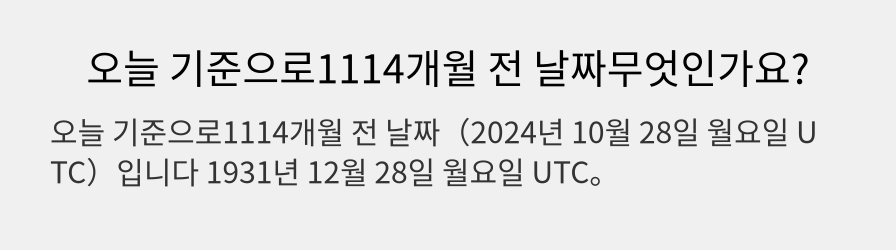 오늘 기준으로1114개월 전 날짜무엇인가요?

오늘 기준으로1114개월 전 날짜（2024년 10월 28일 월요일 UTC）입니다 1931년 12월 28일 월요일 UTC。